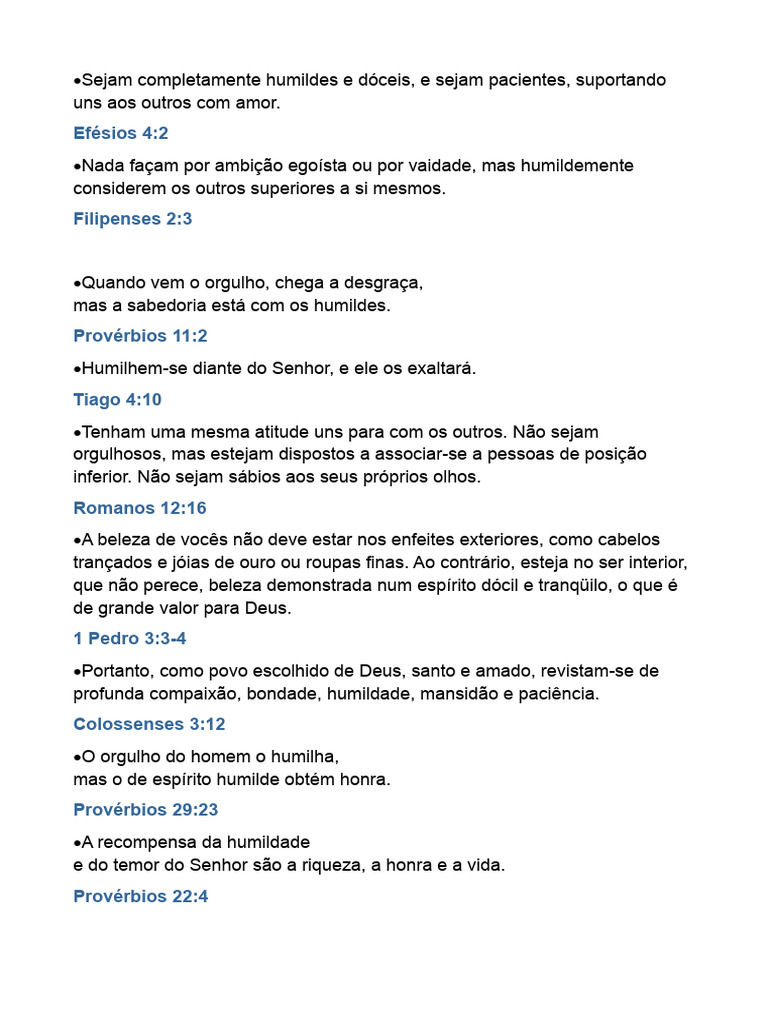 •Sejam completamente humildes e dóceis, e sejam pacientes, suportando uns aos outros com amor.

Efésios 4:2

•Nada façam por ambição egoísta ou por vaidade, mas humildemente considerem os outros superiores a si mesmos.

Filipenses 2:3

•Quando vem o orgulho, chega a desgraça,
mas a sabedoria está com os humildes.

Provérbios 11:2

•Humilhem-se diante do Senhor, e ele os exaltará.

Tiago 4:10

•Tenham uma mesma atitude uns para com os outros. Não sejam orgulhosos, mas estejam dispostos a associar-se a pessoas de posição inferior. Não sejam sábios aos seus próprios olhos.

Romanos 12:16

•A beleza de vocês não deve estar nos enfeites exteriores, como cabelos trançados e jóias de ouro ou roupas finas. Ao contrário, esteja no ser interior, que não perece, beleza demonstrada num espírito dócil e tranqüilo, o que é de grande valor para Deus.

1 Pedro 3:3-4

•Portanto, como povo escolhido de Deus, santo e amado, revistam-se de profunda compaixão, bondade, humildade, mansidão e paciência.

Colossenses 3:12

•O orgulho do homem o humilha,
mas o de espírito humilde obtém honra.

Provérbios 29:23

•A recompensa da humildade
e do temor do Senhor são a riqueza, a honra e a vida.

Provérbios 22:4